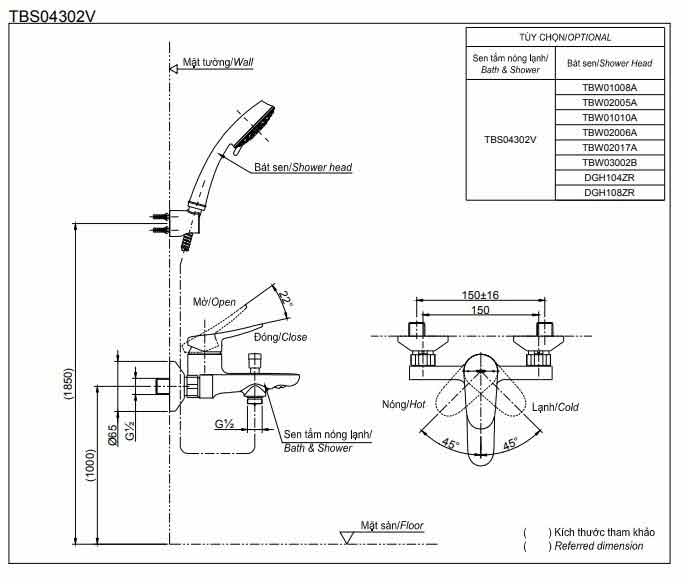 TBS04302V

| TÙY CHỌN/OPTIONAL | |
|---|---|
| Sen tắm nóng lạnh/ Bath & Shower | Bát sen/Shower Head |
| TBS04302V | TBW01008A |
| | TBW02005A |
| | TBW01010A |
| | TBW02006A |
| | TBW02017A |
| | TBW03002B |
| | DGH104ZR |
| | DGH108ZR |

Mặt tường/Wall

Bát sen/Shower head

Mở/Open

22°

Đóng/Close

(1850)

(1000)

Ø65

G½

G½

Sen tắm nóng lạnh/ Bath & Shower

150±16

150

Nóng/Hot

Lạnh/Cold

45°

45°

Mặt sàn/Floor

( ) Kích thước tham khảo
( ) Referred dimension